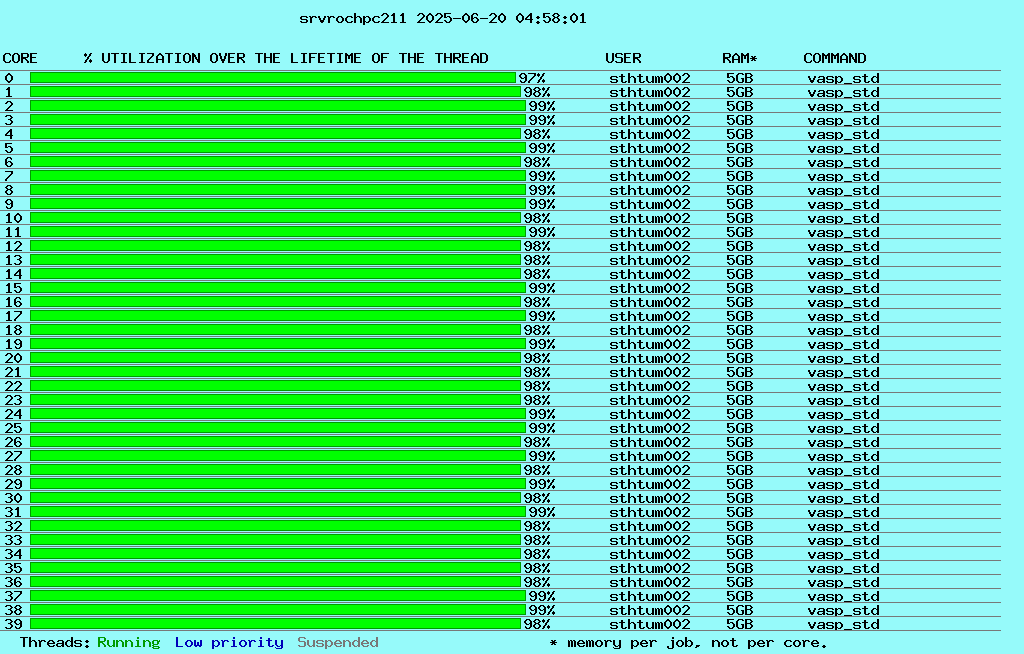 srvrochpc211 2025-06-20 04:58:01

| CORE | % UTILIZATION OVER THE LIFETIME OF THE THREAD | USER | RAM* | COMMAND |
|---|---|---|---|---|
| 0 | 97% | sthtum002 | 5GB | vasp_std |
| 1 | 98% | sthtum002 | 5GB | vasp_std |
| 2 | 99% | sthtum002 | 5GB | vasp_std |
| 3 | 99% | sthtum002 | 5GB | vasp_std |
| 4 | 98% | sthtum002 | 5GB | vasp_std |
| 5 | 99% | sthtum002 | 5GB | vasp_std |
| 6 | 98% | sthtum002 | 5GB | vasp_std |
| 7 | 99% | sthtum002 | 5GB | vasp_std |
| 8 | 99% | sthtum002 | 5GB | vasp_std |
| 9 | 99% | sthtum002 | 5GB | vasp_std |
| 10 | 98% | sthtum002 | 5GB | vasp_std |
| 11 | 99% | sthtum002 | 5GB | vasp_std |
| 12 | 98% | sthtum002 | 5GB | vasp_std |
| 13 | 98% | sthtum002 | 5GB | vasp_std |
| 14 | 98% | sthtum002 | 5GB | vasp_std |
| 15 | 99% | sthtum002 | 5GB | vasp_std |
| 16 | 98% | sthtum002 | 5GB | vasp_std |
| 17 | 99% | sthtum002 | 5GB | vasp_std |
| 18 | 98% | sthtum002 | 5GB | vasp_std |
| 19 | 99% | sthtum002 | 5GB | vasp_std |
| 20 | 98% | sthtum002 | 5GB | vasp_std |
| 21 | 98% | sthtum002 | 5GB | vasp_std |
| 22 | 98% | sthtum002 | 5GB | vasp_std |
| 23 | 98% | sthtum002 | 5GB | vasp_std |
| 24 | 99% | sthtum002 | 5GB | vasp_std |
| 25 | 99% | sthtum002 | 5GB | vasp_std |
| 26 | 98% | sthtum002 | 5GB | vasp_std |
| 27 | 99% | sthtum002 | 5GB | vasp_std |
| 28 | 98% | sthtum002 | 5GB | vasp_std |
| 29 | 99% | sthtum002 | 5GB | vasp_std |
| 30 | 98% | sthtum002 | 5GB | vasp_std |
| 31 | 99% | sthtum002 | 5GB | vasp_std |
| 32 | 98% | sthtum002 | 5GB | vasp_std |
| 33 | 98% | sthtum002 | 5GB | vasp_std |
| 34 | 98% | sthtum002 | 5GB | vasp_std |
| 35 | 98% | sthtum002 | 5GB | vasp_std |
| 36 | 98% | sthtum002 | 5GB | vasp_std |
| 37 | 99% | sthtum002 | 5GB | vasp_std |
| 38 | 99% | sthtum002 | 5GB | vasp_std |
| 39 | 98% | sthtum002 | 5GB | vasp_std |

Threads: Running Low priority Suspended * memory per job, not per core.